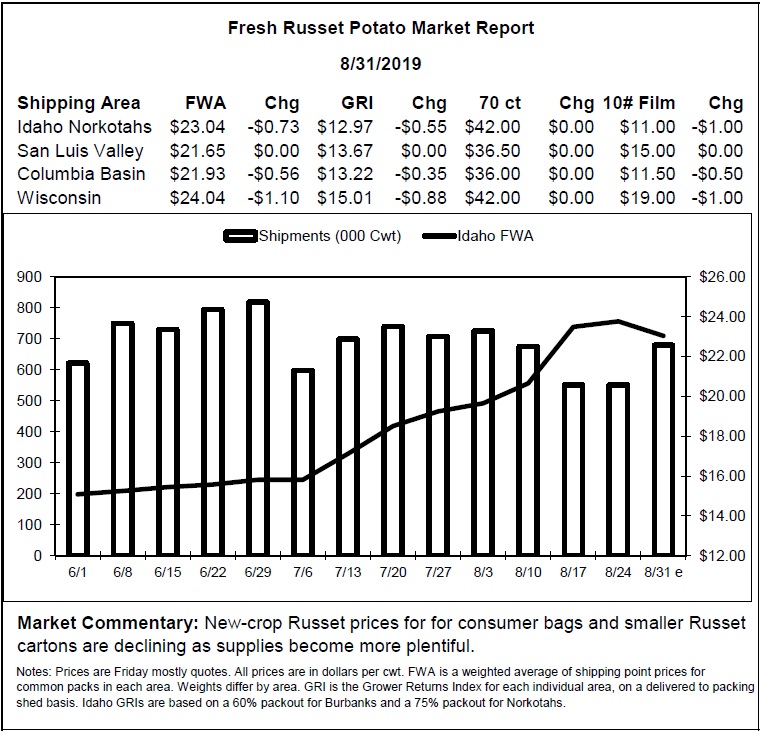 Fresh Russet Potato Market Report

8/31/2019

| Shipping Area | FWA | Chg | GRI | Chg | 70 ct | Chg | 10# Film | Chg |
|---|---|---|---|---|---|---|---|---|
| Idaho Norkotahs | $23.04 | -$0.73 | $12.97 | -$0.55 | $42.00 | $0.00 | $11.00 | -$1.00 |
| San Luis Valley | $21.65 | $0.00 | $13.67 | $0.00 | $36.50 | $0.00 | $15.00 | $0.00 |
| Columbia Basin | $21.93 | -$0.56 | $13.22 | -$0.35 | $36.00 | $0.00 | $11.50 | -$0.50 |
| Wisconsin | $24.04 | -$1.10 | $15.01 | -$0.88 | $42.00 | $0.00 | $19.00 | -$1.00 |

Shipments (000 Cwt) Idaho FWA

900 800 700 600 500 400 300 200 100 0

$26.00 $24.00 $22.00 $20.00 $18.00 $16.00 $14.00 $12.00

6/1 6/8 6/15 6/22 6/29 7/6 7/13 7/20 7/27 8/3 8/10 8/17 8/24 8/31 e

Market Commentary: New-crop Russet prices for for consumer bags and smaller Russet cartons are declining as supplies become more plentiful.

Notes: Prices are Friday mostly quotes. All prices are in dollars per cwt. FWA is a weighted average of shipping point prices for common packs in each area. Weights differ by area. GRI is the Grower Returns Index for each individual area, on a delivered to packing shed basis. Idaho GRIs are based on a 60% packout for Burbanks and a 75% packout for Norkotahs.